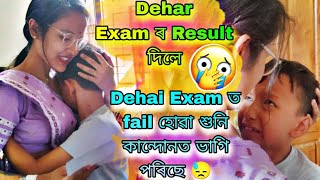 Dehar Exam ৰ Result দিলে

Dehai Exam ত fail হোৱা শুনি কান্দোনত ভাগি পৰিছে